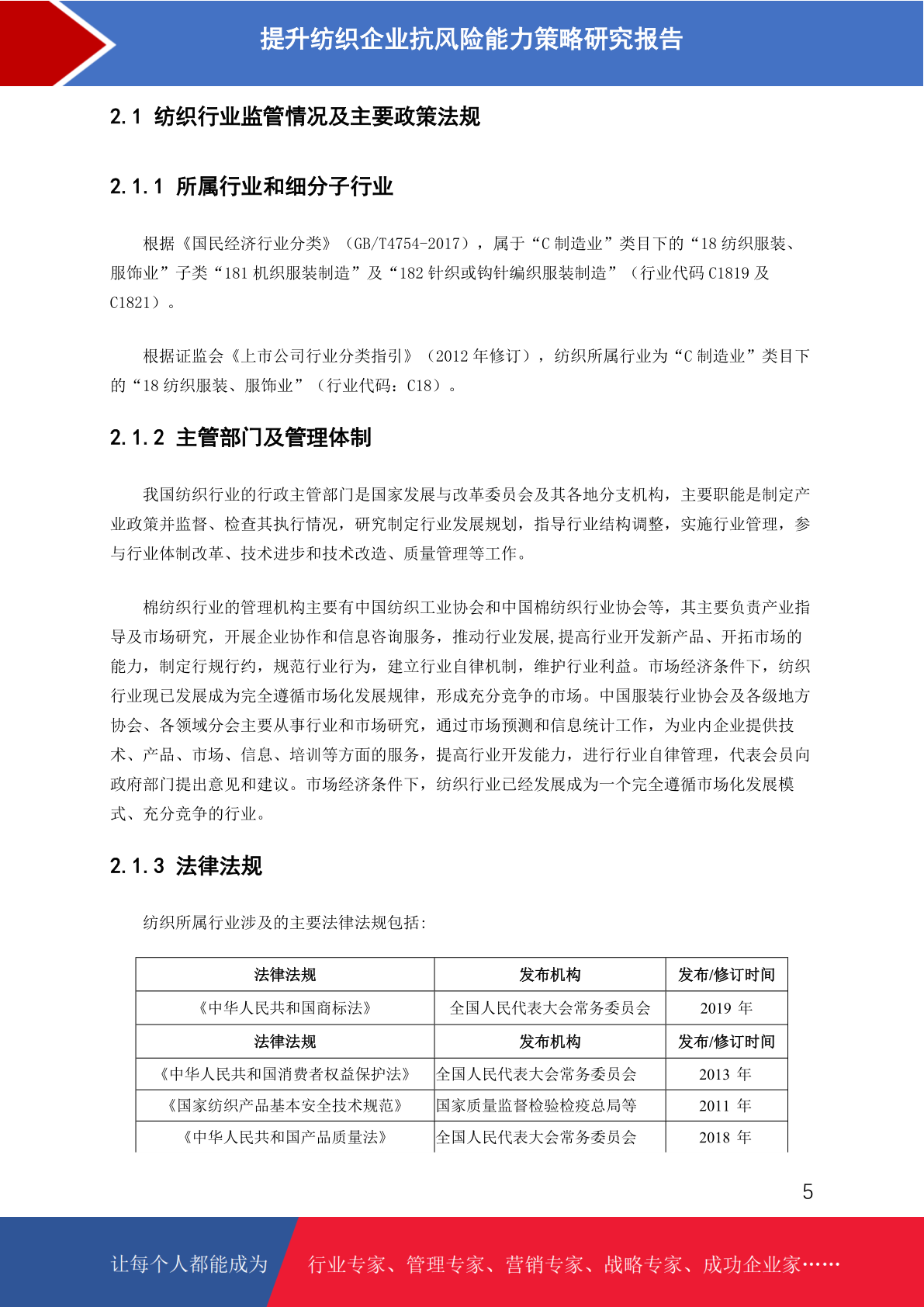 提升纺织企业抗风险能力策略研究报告

2.1 纺织行业监管情况及主要政策法规

2.1.1 所属行业和细分子行业

根据《国民经济行业分类》（GB/T4754-2017），属于“C 制造业”类目下的“18 纺织服装、服饰业”子类“181 机织服装制造”及“182 针织或钩针编织服装制造”（行业代码 C1819 及 C1821）。

根据证监会《上市公司行业分类指引》（2012 年修订），纺织所属行业为“C 制造业”类目下的“18 纺织服装、服饰业”（行业代码：C18）。

2.1.2 主管部门及管理体制

我国纺织行业的行政主管部门是国家发展与改革委员会及其各地分支机构，主要职能是制定产业政策并监督、检查其执行情况，研究制定行业发展规划，指导行业结构调整，实施行业管理，参与行业体制改革、技术进步和技术改造、质量管理等工作。

棉纺织行业的管理机构主要有中国纺织工业协会和中国棉纺织行业协会等，其主要负责产业指导及市场研究，开展企业协作和信息咨询服务，推动行业发展,提高行业开发新产品、开拓市场的能力，制定行规行约，规范行业行为，建立行业自律机制，维护行业利益。市场经济条件下，纺织行业现已发展成为完全遵循市场化发展规律，形成充分竞争的市场。中国服装行业协会及各级地方协会、各领域分会主要从事行业和市场研究，通过市场预测和信息统计工作，为业内企业提供技术、产品、市场、信息、培训等方面的服务，提高行业开发能力，进行行业自律管理，代表会员向政府部门提出意见和建议。市场经济条件下，纺织行业已经发展成为一个完全遵循市场化发展模式、充分竞争的行业。

2.1.3 法律法规

纺织所属行业涉及的主要法律法规包括:

| 法律法规 | 发布机构 | 发布/修订时间 |
|---|---|---|
| 《中华人民共和国商标法》 | 全国人民代表大会常务委员会 | 2019 年 |
| 法律法规 | 发布机构 | 发布/修订时间 |
| 《中华人民共和国消费者权益保护法》 | 全国人民代表大会常务委员会 | 2013 年 |
| 《国家纺织产品基本安全技术规范》 | 国家质量监督检验检疫总局等 | 2011 年 |
| 《中华人民共和国产品质量法》 | 全国人民代表大会常务委员会 | 2018 年 |

5

让每个人都能成为 行业专家、管理专家、营销专家、战略专家、成功企业家……